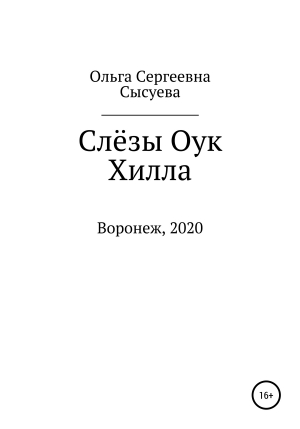 Ольга Сергеевна Сысуева

Слёзы Оук Хилла

Воронеж, 2020

16+